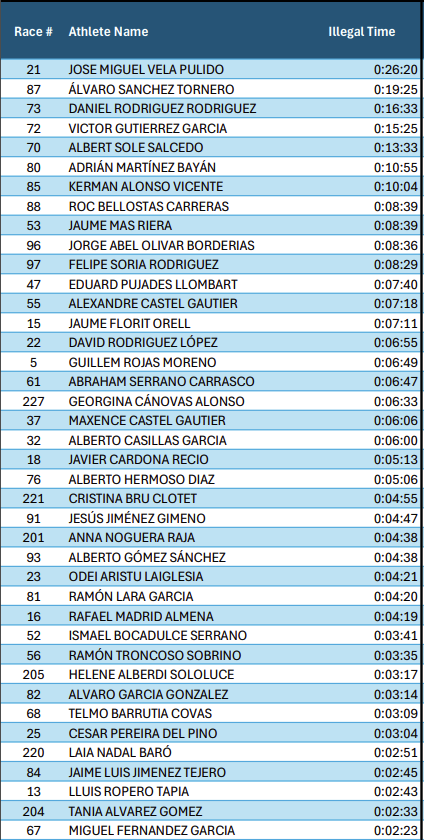 | Race # | Athlete Name | Illegal Time |
|---|---|---|
| 21 | JOSE MIGUEL VELA PULIDO | 0:26:20 |
| 87 | ÁLVARO SANCHEZ TORNERO | 0:19:25 |
| 73 | DANIEL RODRIGUEZ RODRIGUEZ | 0:16:33 |
| 72 | VICTOR GUTIERREZ GARCIA | 0:15:25 |
| 70 | ALBERT SOLE SALCEDO | 0:13:33 |
| 80 | ADRIÁN MARTÍNEZ BAYÁN | 0:10:55 |
| 85 | KERMAN ALONSO VICENTE | 0:10:04 |
| 88 | ROC BELLOSTAS CARRERAS | 0:08:39 |
| 53 | JAUME MAS RIERA | 0:08:39 |
| 96 | JORGE ABEL OLIVAR BORDERIAS | 0:08:36 |
| 97 | FELIPE SORIA RODRIGUEZ | 0:08:29 |
| 47 | EDUARD PUJADES LLOMBART | 0:07:40 |
| 55 | ALEXANDRE CASTEL GAUTIER | 0:07:18 |
| 15 | JAUME FLORIT ORELL | 0:07:11 |
| 22 | DAVID RODRIGUEZ LÓPEZ | 0:06:55 |
| 5 | GUILLEM ROJAS MORENO | 0:06:49 |
| 61 | ABRAHAM SERRANO CARRASCO | 0:06:47 |
| 227 | GEORGINA CÁNOVAS ALONSO | 0:06:33 |
| 37 | MAXENCE CASTEL GAUTIER | 0:06:06 |
| 32 | ALBERTO CASILLAS GARCIA | 0:06:00 |
| 18 | JAVIER CARDONA RECIO | 0:05:13 |
| 76 | ALBERTO HERMOSO DIAZ | 0:05:06 |
| 221 | CRISTINA BRU CLOTET | 0:04:55 |
| 91 | JESÚS JIMÉNEZ GIMENO | 0:04:47 |
| 201 | ANNA NOGUERA RAJA | 0:04:38 |
| 93 | ALBERTO GÓMEZ SÁNCHEZ | 0:04:38 |
| 23 | ODEI ARISTU LAIGLESIA | 0:04:21 |
| 81 | RAMÓN LARA GARCIA | 0:04:20 |
| 16 | RAFAEL MADRID ALMENA | 0:04:19 |
| 52 | ISMAEL BOCADULCE SERRANO | 0:03:41 |
| 56 | RAMÓN TRONCOSO SOBRINO | 0:03:35 |
| 205 | HELENE ALBERDI SOLOLUCE | 0:03:17 |
| 82 | ALVARO GARCIA GONZALEZ | 0:03:14 |
| 68 | TELMO BARRUTIA COVAS | 0:03:09 |
| 25 | CESAR PEREIRA DEL PINO | 0:03:04 |
| 220 | LAIA NADAL BARÓ | 0:02:51 |
| 84 | JAIME LUIS JIMENEZ TEJERO | 0:02:45 |
| 13 | LLUIS ROPERO TAPIA | 0:02:43 |
| 204 | TANIA ALVAREZ GOMEZ | 0:02:33 |
| 67 | MIGUEL FERNANDEZ GARCIA | 0:02:23 |